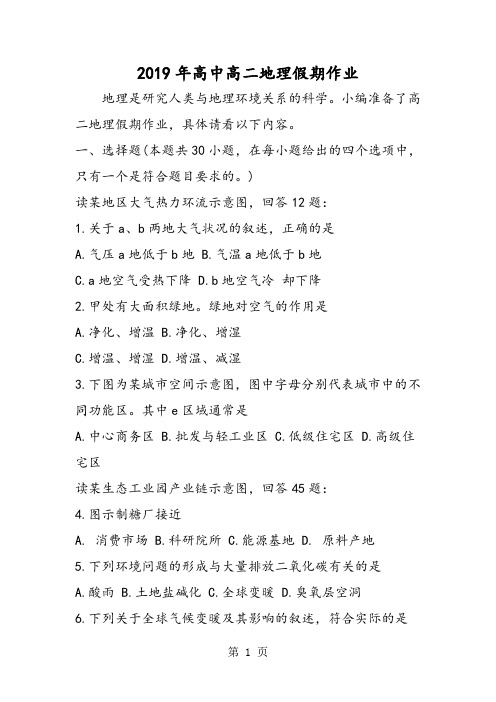 2019年高中高二地理假期作业

地理是研究人类与地理环境关系的科学。小编准备了高二地理假期作业，具体请看以下内容。

一、选择题(本题共30小题，在每小题给出的四个选项中，只有一个是符合题目要求的。)

读某地区大气热力环流示意图，回答12题：

1.关于a、b两地大气状况的叙述，正确的是

A.气压a地低于b地 B.气温a地低于b地

C.a地空气受热下降 D.b地空气冷 却下降

2.甲处有大面积绿地。绿地对空气的作用是

A.净化、增温 B.净化、增湿

C.增温、增湿 D.增温、减湿

3.下图为某城市空间示意图，图中字母分别代表城市中的不同功能区。其中e区域通常是

A.中心商务区 B.批发与轻工业区 C.低级住宅区 D.高级住宅区

读某生态工业园产业链示意图，回答45题：

4.图示制糖厂接近

A. 消费市场 B.科研院所 C.能源基地 D. 原料产地

5.下列环境问题的形成与大量排放二氧化碳有关的是

A.酸雨 B.土地盐碱化 C.全球变暖 D.臭氧层空洞

6.下列关于全球气候变暖及其影响的叙述，符合实际的是

第 1 页